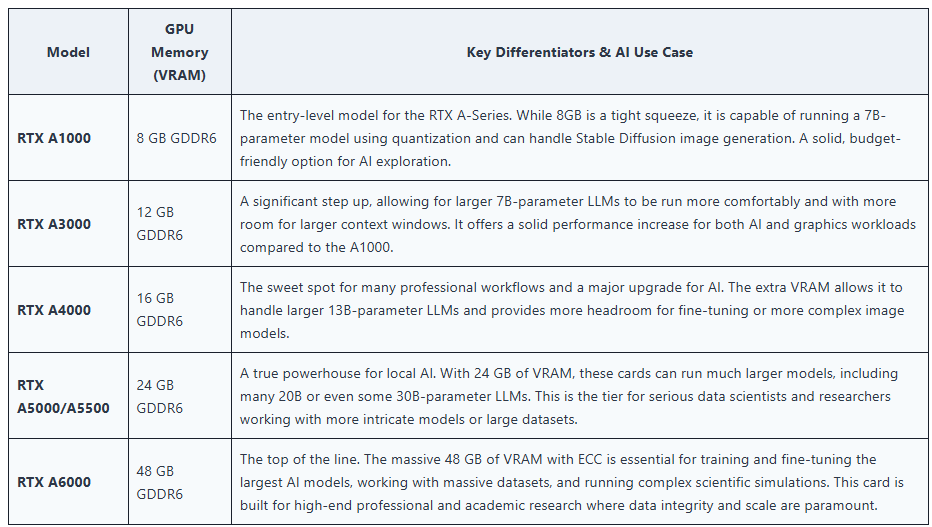 | Model | GPU Memory (VRAM) | Key Differentiators & AI Use Case |
|---|---|---|
| RTX A1000 | 8 GB GDDR6 | The entry-level model for the RTX A-Series. While 8GB is a tight squeeze, it is capable of running a 7B-parameter model using quantization and can handle Stable Diffusion image generation. A solid, budget-friendly option for AI exploration. |
| RTX A3000 | 12 GB GDDR6 | A significant step up, allowing for larger 7B-parameter LLMs to be run more comfortably and with more room for larger context windows. It offers a solid performance increase for both AI and graphics workloads compared to the A1000. |
| RTX A4000 | 16 GB GDDR6 | The sweet spot for many professional workflows and a major upgrade for AI. The extra VRAM allows it to handle larger 13B-parameter LLMs and provides more headroom for fine-tuning or more complex image models. |
| RTX A5000/A5500 | 24 GB GDDR6 | A true powerhouse for local AI. With 24 GB of VRAM, these cards can run much larger models, including many 20B or even some 30B-parameter LLMs. This is the tier for serious data scientists and researchers working with more intricate models or large datasets. |
| RTX A6000 | 48 GB GDDR6 | The top of the line. The massive 48 GB of VRAM with ECC is essential for training and fine-tuning the largest AI models, working with massive datasets, and running complex scientific simulations. This card is built for high-end professional and academic research where data integrity and scale are paramount. |